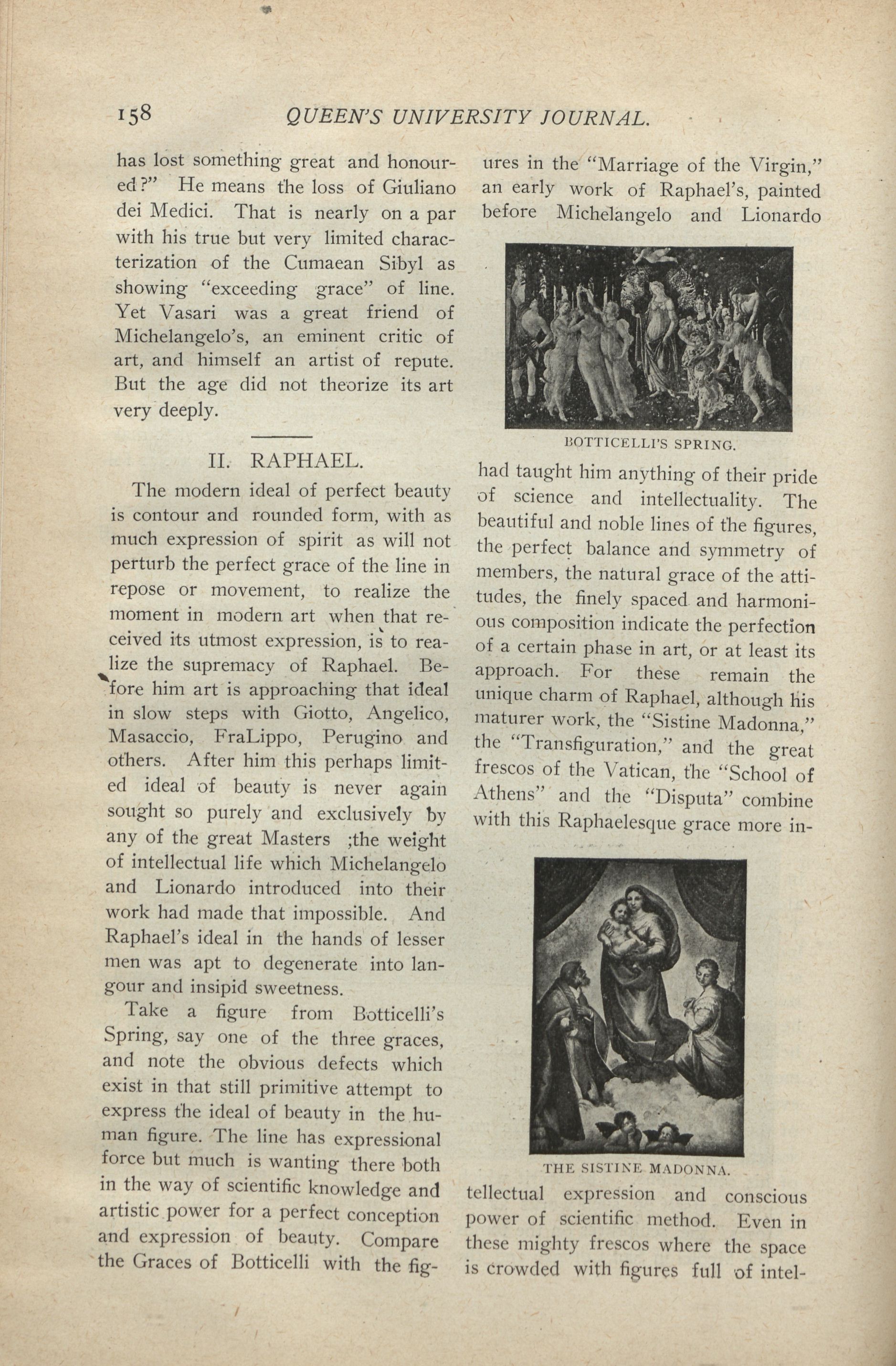 158 QUEEN'S UNIVERSITY JOURNAL.

has lost something great and honoured?" He means the loss of Giuliano dei Medici. That is nearly on a par with his true but very limited characterization of the Cumaean Sibyl as showing "exceeding grace" of line. Yet Vasari was a great friend of Michelangelo's, an eminent critic of art, and himself an artist of repute. But the age did not theorize its art very deeply.

II. RAPHAEL.

The modern ideal of perfect beauty is contour and rounded form, with as much expression of spirit as will not perturb the perfect grace of the line in repose or movement, to realize the moment in modern art when that received its utmost expression, is to realize the supremacy of Raphael. Before him art is approaching that ideal in slow steps with Giotto, Angelico, Masaccio, FraLippo, Perugino and others. After him this perhaps limited ideal of beauty is never again sought so purely and exclusively by any of the great Masters ;the weight of intellectual life which Michelangelo and Lionardo introduced into their work had made that impossible. And Raphael's ideal in the hands of lesser men was apt to degenerate into langour and insipid sweetness.

Take a figure from Botticelli's Spring, say one of the three graces, and note the obvious defects which exist in that still primitive attempt to express the ideal of beauty in the human figure. The line has expressional force but much is wanting there both in the way of scientific knowledge and artistic power for a perfect conception and expression of beauty. Compare the Graces of Botticelli with the figures in the "Marriage of the Virgin," an early work of Raphael's, painted before Michelangelo and Lionardo

BOTTICELLI'S SPRING.

had taught him anything of their pride of science and intellectuality. The beautiful and noble lines of the figures, the perfect balance and symmetry of members, the natural grace of the attitudes, the finely spaced and harmonious composition indicate the perfection of a certain phase in art, or at least its approach. For these remain the unique charm of Raphael, although his maturer work, the "Sistine Madonna," the "Transfiguration," and the great frescos of the Vatican, the "School of Athens" and the "Disputa" combine with this Raphaelesque grace more in-

THE SISTINE MADONNA.

tellectual expression and conscious power of scientific method. Even in these mighty frescos where the space is crowded with figures full of intel-